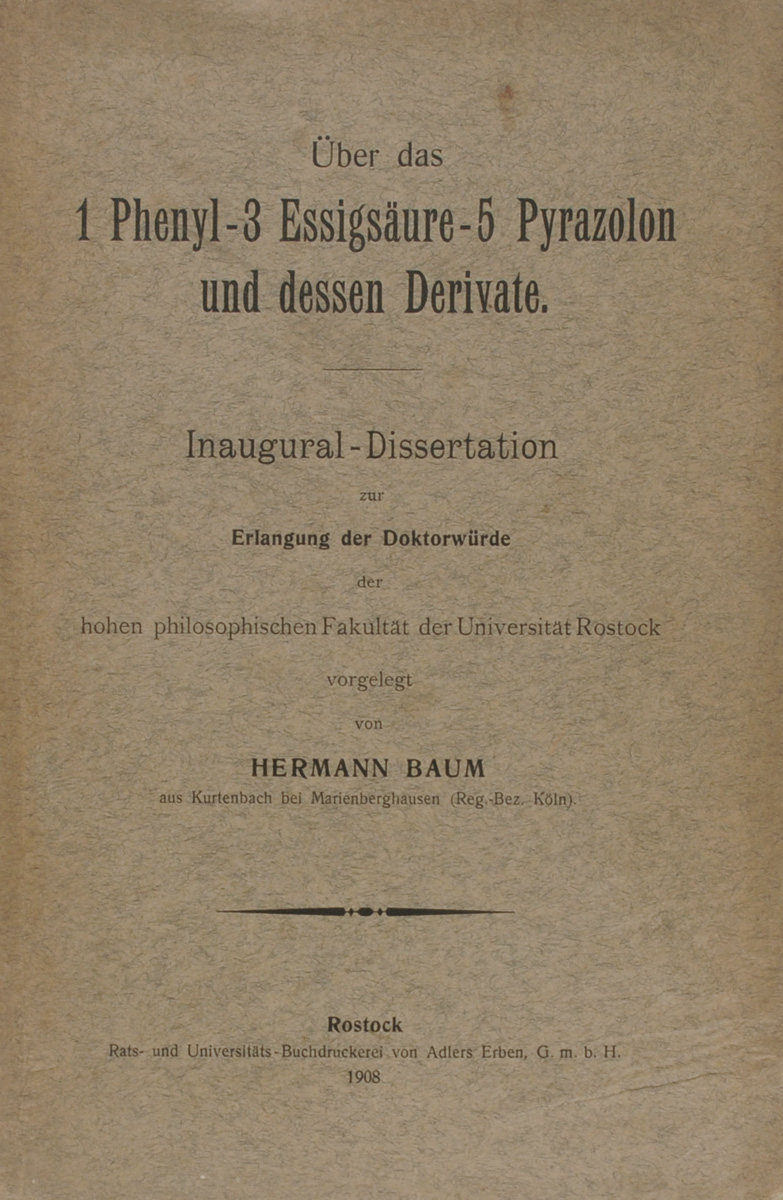 Über das
1 Phenyl-3 Essigsäure-5 Pyrazolon und dessen Derivate.

Inaugural-Dissertation
zur
Erlangung der Doktorwürde
der
hohen philosophischen Fakultät der Universität Rostock
vorgelegt
von
HERMANN BAUM
aus Kurtenbach bei Marienberghausen (Reg.-Bez. Köln).

Rostock
Rats- und Universitäts-Buchdruckerei von Adlers Erben, G. m. b. H.
1908